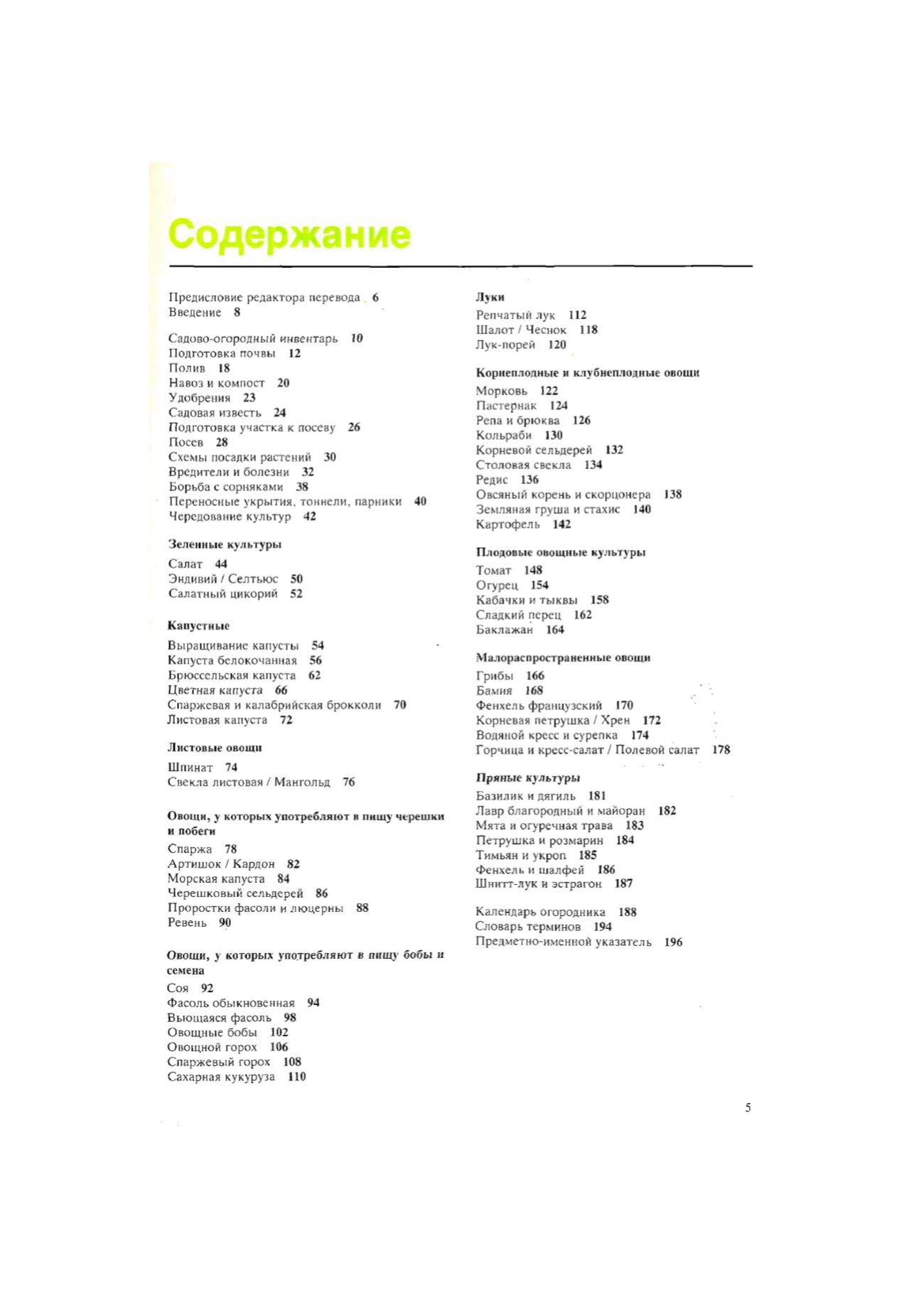 Содержание

Предисловие редактора перевода 6
Введение 8

Садово-огородный инвентарь 10
Подготовка почвы 12
Полив 18
Навоз и компост 20
Удобрения 23
Садовая известь 24
Подготовка участка к посеву 26
Посев 28
Схемы посадки растений 30
Вредители и болезни 32
Борьба с сорняками 38
Переносные укрытия, тоннели, парники 40
Чередование культур 42

Зеленные культуры

Салат 44
Эндивий / Селтьюс 50
Салатный цикорий 52

Капустные

Выращивание капусты 54
Капуста белокочанная 56
Брюссельская капуста 62
Цветная капуста 66
Спаржевая и калабрийская брокколи 70
Листовая капуста 72

Листовые овощи

Шпинат 74
Свекла листовая / Мангольд 76

Овощи, у которых употребляют в пищу черешки и побеги

Спаржа 78
Артишок / Кардон 82
Морская капуста 84
Черешковый сельдерей 86
Проростки фасоли и люцерны 88
Ревень 90

Овощи, у которых употребляют в пищу бобы и семена

Соя 92
Фасоль обыкновенная 94
Вьющаяся фасоль 98
Овощные бобы 102
Овощной горох 106
Спаржевый горох 108
Сахарная кукуруза 110

Луки

Репчатый лук 112
Шалот / Чеснок 118
Лук-порей 120

Корнеплодные и клубнеплодные овощи

Морковь 122
Пастернак 124
Репа и брюква 126
Кольраби 130
Корневой сельдерей 132
Столовая свекла 134
Редис 136
Овсяный корень и скорцонера 138
Земляная груша и стахис 140
Картофель 142

Плодовые овощные культуры

Томат 148
Огурец 154
Кабачки и тыквы 158
Сладкий перец 162
Баклажан 164

Малораспространенные овощи

Грибы 166
Бамия 168
Фенхель французский 170
Корневая петрушка / Хрен 172
Водяной кресс и сурепка 174
Горчица и кресс-салат / Полевой салат 178

Пряные культуры

Базилик и дягиль 181
Лавр благородный и майоран 182
Мята и огуречная трава 183
Петрушка и розмарин 184
Тимьян и укроп 185
Фенхель и шалфей 186
Шнитт-лук и эстрагон 187

Календарь огородника 188
Словарь терминов 194
Предметно-именной указатель 196

5